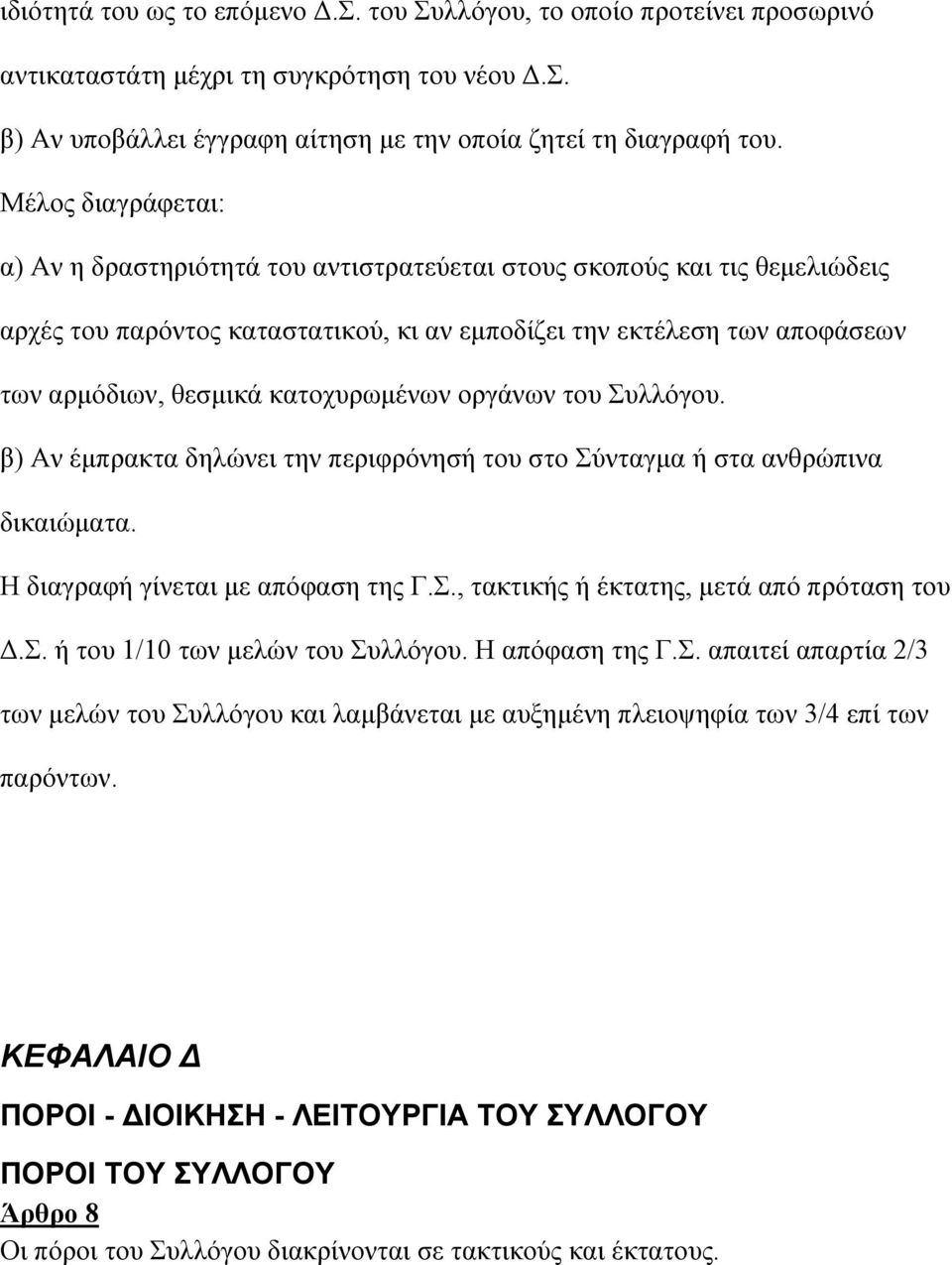 ιδιότητά του ως το επόμενο Δ.Σ. του Συλλόγου, το οποίο προτείνει προσωρινό αντικαταστάτη μέχρι τη συγκρότηση του νέου Δ.Σ.
β) Αν υποβάλλει έγγραφη αίτηση με την οποία ζητεί τη διαγραφή του.
Μέλος διαγράφεται:
α) Αν η δραστηριότητά του αντιστρατεύεται στους σκοπούς και τις θεμελιώδεις αρχές του παρόντος καταστατικού, κι αν εμποδίζει την εκτέλεση των αποφάσεων των αρμόδιων, θεσμικά κατοχυρωμένων οργάνων του Συλλόγου.
β) Αν έμπρακτα δηλώνει την περιφρόνησή του στο Σύνταγμα ή στα ανθρώπινα δικαιώματα.
Η διαγραφή γίνεται με απόφαση της Γ.Σ., τακτικής ή έκτατης, μετά από πρόταση του Δ.Σ. ή του 1/10 των μελών του Συλλόγου. Η απόφαση της Γ.Σ. απαιτεί απαρτία 2/3 των μελών του Συλλόγου και λαμβάνεται με αυξημένη πλειοψηφία των 3/4 επί των παρόντων.

ΚΕΦΑΛΑΙΟ Δ
ΠΟΡΟΙ - ΔΙΟΙΚΗΣΗ - ΛΕΙΤΟΥΡΓΙΑ ΤΟΥ ΣΥΛΛΟΓΟΥ
ΠΟΡΟΙ ΤΟΥ ΣΥΛΛΟΓΟΥ
Άρθρο 8
Οι πόροι του Συλλόγου διακρίνονται σε τακτικούς και έκτατους.